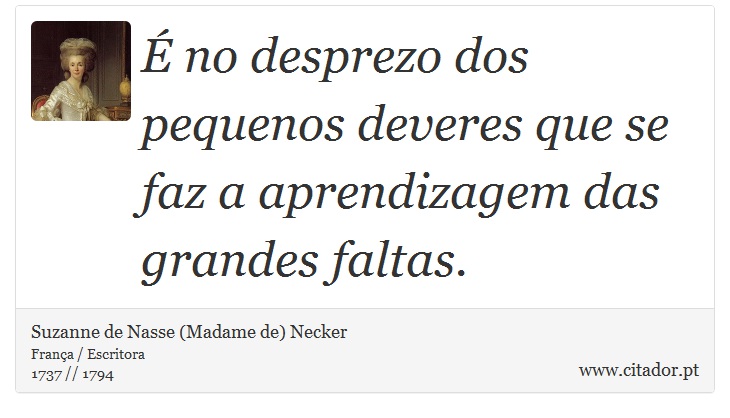 É no desprezo dos pequenos deveres que se faz a aprendizagem das grandes faltas.

Suzanne de Nasse (Madame de) Necker
França / Escritora
1737 // 1794

www.citador.pt